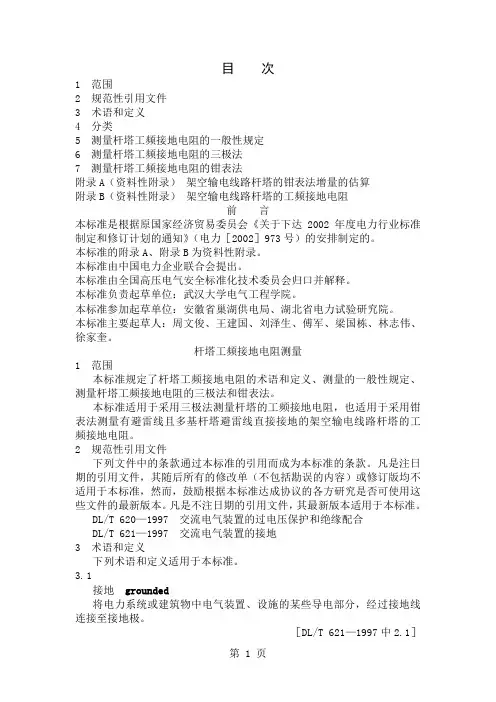 目　次

1　范围
2　规范性引用文件
3　术语和定义
4　分类
5　测量杆塔工频接地电阻的一般性规定
6　测量杆塔工频接地电阻的三极法
7　测量杆塔工频接地电阻的钳表法
附录 A（资料性附录）　架空输电线路杆塔的钳表法增量的估算
附录 B（资料性附录）　架空输电线路杆塔的工频接地电阻

前　言

本标准是根据原国家经济贸易委员会《关于下达 2002 年度电力行业标准制定和修订计划的通知》（电力［2002］973 号）的安排制定的。
本标准的附录 A、附录 B 为资料性附录。
本标准由中国电力企业联合会提出。
本标准由全国高压电气安全标准化技术委员会归口并解释。
本标准负责起草单位：武汉大学电气工程学院。
本标准参加起草单位：安徽省巢湖供电局、湖北省电力试验研究院。
本标准主要起草人：周文俊、王建国、刘泽生、傅军、梁国栋、林志伟、徐家奎。

杆塔工频接地电阻测量

1　范围
本标准规定了杆塔工频接地电阻的术语和定义、测量的一般性规定、测量杆塔工频接地电阻的三极法和钳表法。
本标准适用于采用三极法测量杆塔的工频接地电阻，也适用于采用钳表法测量有避雷线且多基杆塔避雷线直接接地的架空输电线路杆塔的工频接地电阻。

2　规范性引用文件
下列文件中的条款通过本标准的引用而成为本标准的条款。凡是注日期的引用文件，其随后所有的修改单（不包括勘误的内容）或修订版均不适用于本标准，然而，鼓励根据本标准达成协议的各方研究是否可使用这些文件的最新版本。凡是不注日期的引用文件，其最新版本适用于本标准。
DL/T 620—1997　交流电气装置的过电压保护和绝缘配合
DL/T 621—1997　交流电气装置的接地

3　术语和定义
下列术语和定义适用于本标准。
3.1
接地　grounded
将电力系统或建筑物中电气装置、设施的某些导电部分，经过接地线连接至接地极。
［DL/T 621—1997 中 2.1］

第 1 页